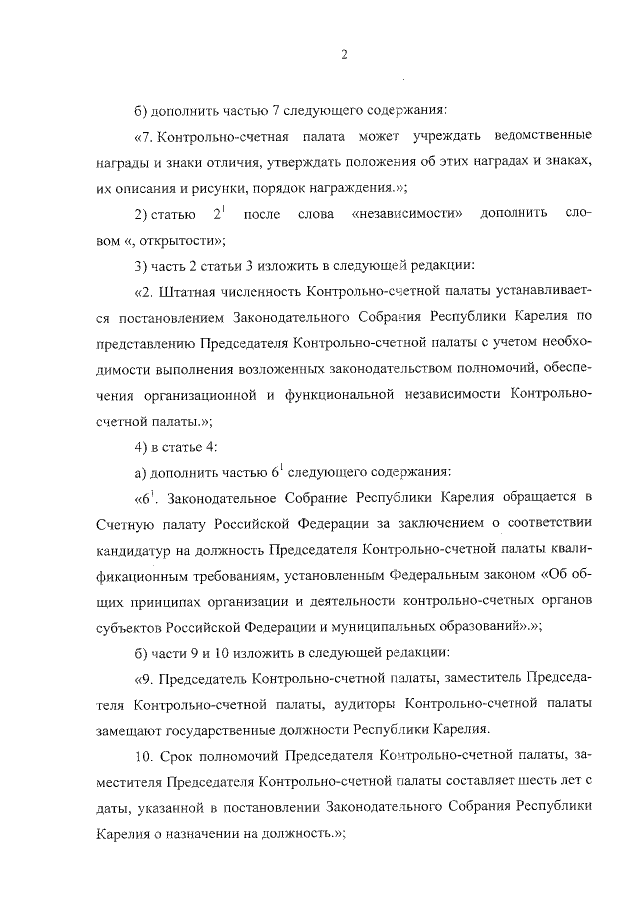 2

б) дополнить частью 7 следующего содержания:

«7. Контрольно-счетная палата может учреждать ведомственные награды и знаки отличия, утверждать положения об этих наградах и знаках, их описания и рисунки, порядок награждения.»;

2) статью $2^1$ после слова «независимости» дополнить словом «, открытости»;

3) часть 2 статьи 3 изложить в следующей редакции:

«2. Штатная численность Контрольно-счетной палаты устанавливается постановлением Законодательного Собрания Республики Карелия по представлению Председателя Контрольно-счетной палаты с учетом необходимости выполнения возложенных законодательством полномочий, обеспечения организационной и функциональной независимости Контрольно-счетной палаты.»;

4) в статье 4:

а) дополнить частью $6^1$ следующего содержания:

«$6^1$. Законодательное Собрание Республики Карелия обращается в Счетную палату Российской Федерации за заключением о соответствии кандидатур на должность Председателя Контрольно-счетной палаты квалификационным требованиям, установленным Федеральным законом «Об общих принципах организации и деятельности контрольно-счетных органов субъектов Российской Федерации и муниципальных образований».»;

б) части 9 и 10 изложить в следующей редакции:

«9. Председатель Контрольно-счетной палаты, заместитель Председателя Контрольно-счетной палаты, аудиторы Контрольно-счетной палаты замещают государственные должности Республики Карелия.

10. Срок полномочий Председателя Контрольно-счетной палаты, заместителя Председателя Контрольно-счетной палаты составляет шесть лет с даты, указанной в постановлении Законодательного Собрания Республики Карелия о назначении на должность.»;